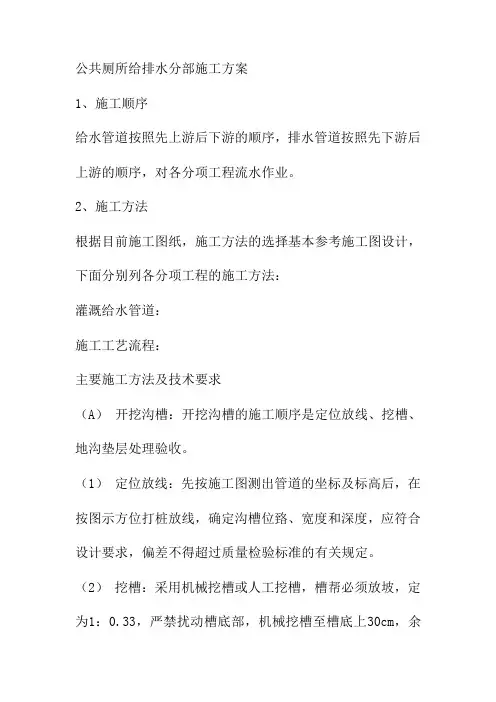 公共厕所给排水分部施工方案

1、施工顺序

给水管道按照先上游后下游的顺序，排水管道按照先下游后上游的顺序，对各分项工程流水作业。

2、施工方法

根据目前施工图纸，施工方法的选择基本参考施工图设计，下面分别列各分项工程的施工方法：

灌溉给水管道：

施工工艺流程：

主要施工方法及技术要求

（A） 开挖沟槽：开挖沟槽的施工顺序是定位放线、挖槽、地沟垫层处理验收。

（1） 定位放线：先按施工图测出管道的坐标及标高后，在按图示方位打桩放线，确定沟槽位路、宽度和深度，应符合设计要求，偏差不得超过质量检验标准的有关规定。

（2） 挖槽：采用机械挖槽或人工挖槽，槽帮必须放坡，定为1：0.33，严禁扰动槽底部，机械挖槽至槽底上30cm，余